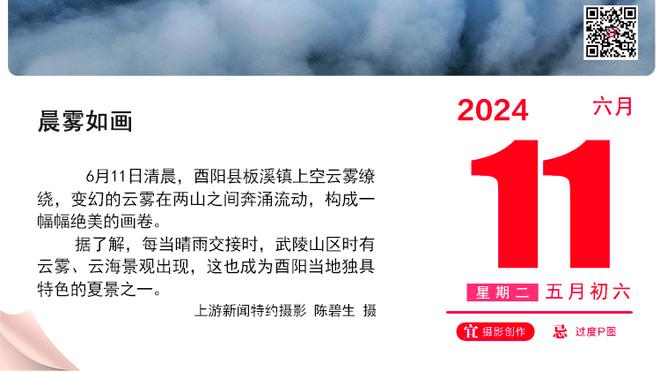 晨雾如画

6月11日清晨，酉阳县板溪镇上空云雾缭绕，变幻的云雾在两山之间奔涌流动，构成一幅幅绝美的画卷。

据了解，每当晴雨交接时，武陵山区时有云雾、云海景观出现，这也成为酉阳当地独具特色的夏景之一。

上游新闻特约摄影 陈碧生 摄

2024 六月

11

星期二 五月初六

宜 摄影创作 忌 过度P图